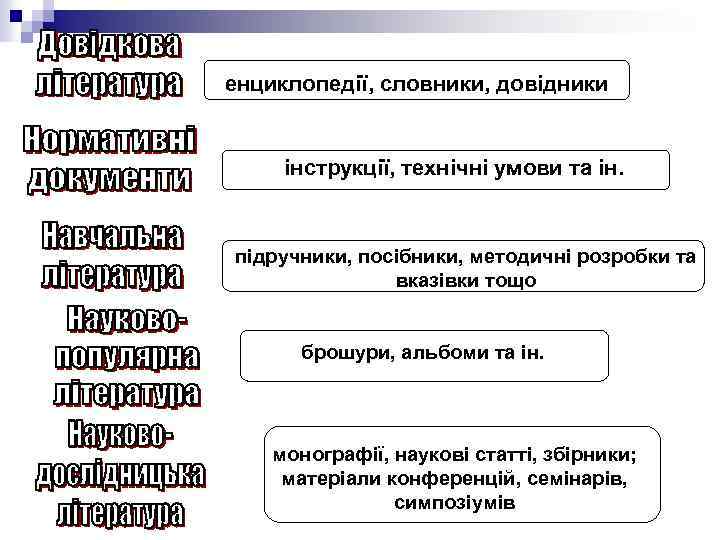 Довідкова література

енциклопедії, словники, довідники

Нормативні документи

інструкції, технічні умови та ін.

Навчальна література

підручники, посібники, методичні розробки та вказівки тощо

Науково-популярна література

брошури, альбоми та ін.

Науково-дослідницька література

монографії, наукові статті, збірники; матеріали конференцій, семінарів, симпозіумів